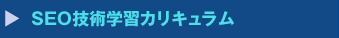 SEO技術学習カリキュラム